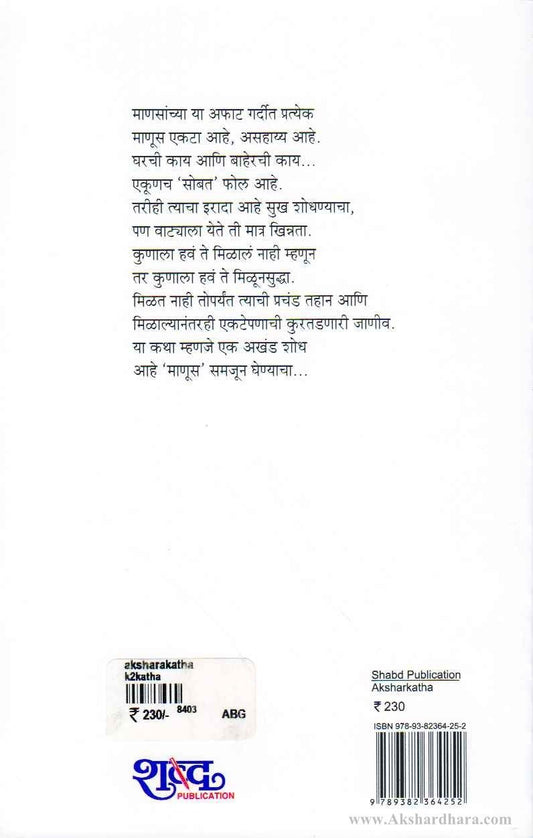 माणसांच्या या अफाट गर्दीत प्रत्येक
माणूस एकटा आहे, असहाय्य आहे.
घरची काय आणि बाहेरची काय...
एकूणच 'सोबत' फोल आहे.
तरीही त्याचा इरादा आहे सुख शोधण्याचा,
पण वाट्याला येते ती मात्र खिन्नता.
कुणाला हवं ते मिळालं नाही म्हणून
तर कुणाला हवं ते मिळूनसुद्धा.
मिळत नाही तोपर्यंत त्याची प्रचंड तहान आणि
मिळाल्यानंतरही एकटेपणाची कुरतडणारी जाणीव.
या कथा म्हणजे एक अखंड शोध
आहे 'माणूस' समजून घेण्याचा...

aksharakatha
k2katha
₹ 230/- 8403 ABG

शब्द
PUBLICATION

Shabd Publication
Aksharkatha
₹ 230
ISBN 978-93-82364-25-2
9 789382 364252

www.Akshardhara.com